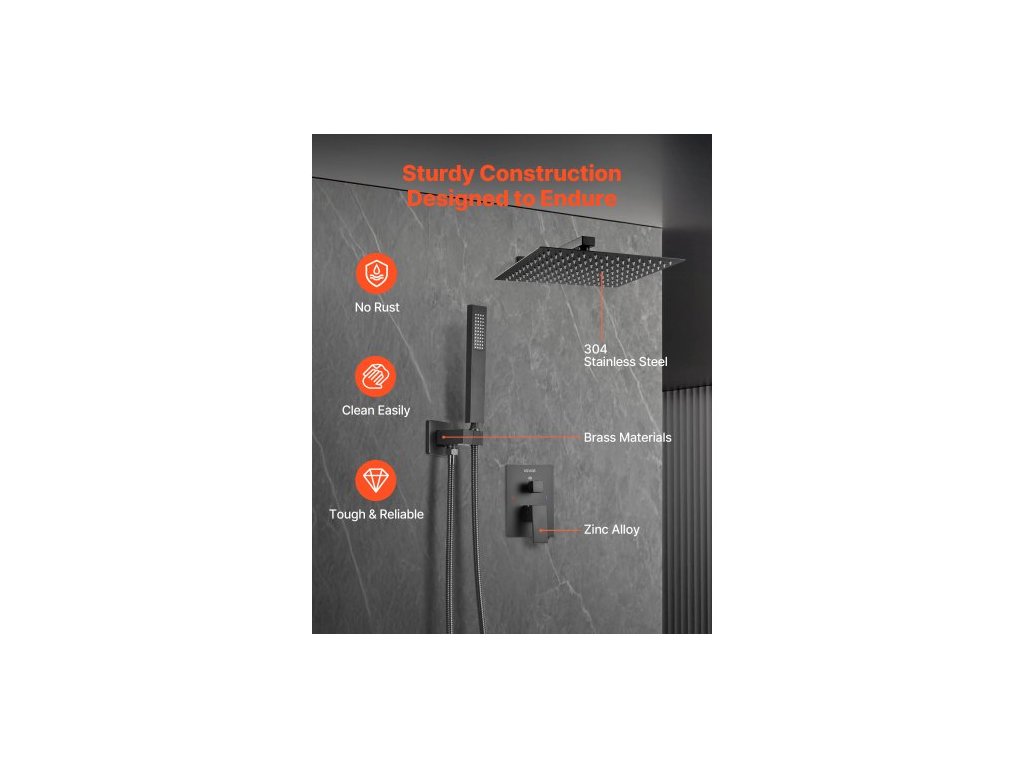 Sturdy Construction
Designed to Endure

No Rust

Clean Easily

Tough & Reliable

304
Stainless Steel

Brass Materials

Zinc Alloy